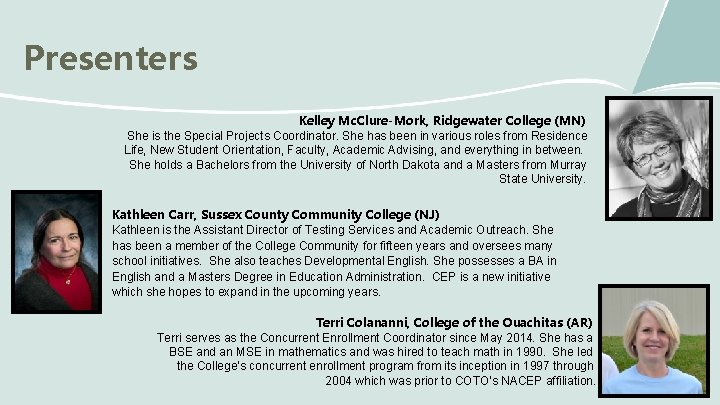 Presenters

Kelley McClure-Mork, Ridgewater College (MN)
She is the Special Projects Coordinator. She has been in various roles from Residence Life, New Student Orientation, Faculty, Academic Advising, and everything in between. She holds a Bachelors from the University of North Dakota and a Masters from Murray State University.

Kathleen Carr, Sussex County Community College (NJ)
Kathleen is the Assistant Director of Testing Services and Academic Outreach. She has been a member of the College Community for fifteen years and oversees many school initiatives. She also teaches Developmental English. She possesses a BA in English and a Masters Degree in Education Administration. CEP is a new initiative which she hopes to expand in the upcoming years.

Terri Colananni, College of the Ouachitas (AR)
Terri serves as the Concurrent Enrollment Coordinator since May 2014. She has a BSE and an MSE in mathematics and was hired to teach math in 1990. She led the College's concurrent enrollment program from its inception in 1997 through 2004 which was prior to COTO's NACEP affiliation.